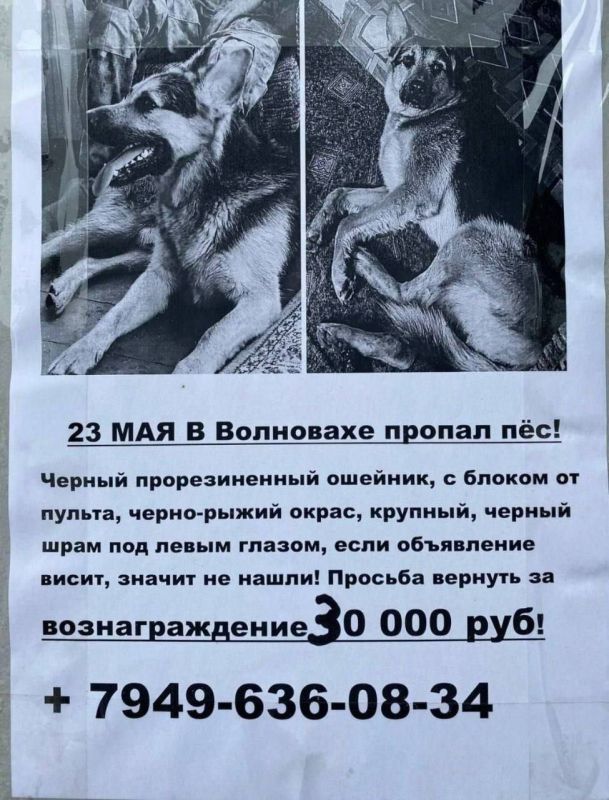 23 МАЯ В Волновахе пропал пёс!

Черный прорезиненный ошейник, с блоком от пульта, черно-рыжий окрас, крупный, черный шрам под левым глазом, если объявление висит, значит не нашли! Просьба вернуть за вознаграждение 30 000 руб!

+ 7949-636-08-34